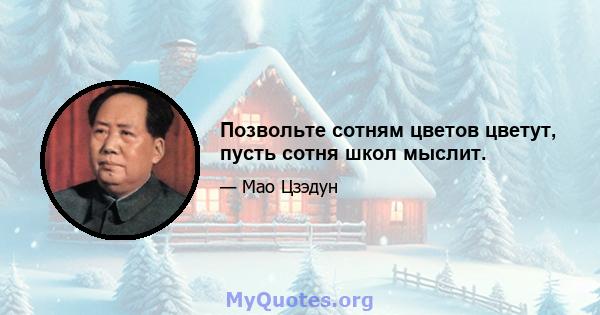 Позвольте сотням цветов цветут, пусть сотня школ мыслит.

— Мао Цзэдун

MyQuotes.org